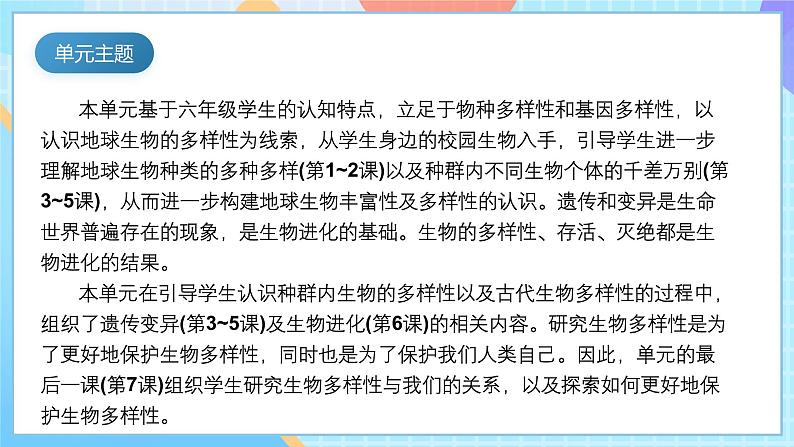 单元主题

本单元基于六年级学生的认知特点，立足于物种多样性和基因多样性，以认识地球生物的多样性为线索，从学生身边的校园生物入手，引导学生进一步理解地球生物种类的多种多样(第1~2课)以及种群内不同生物个体的千差万别(第3~5课)，从而进一步构建地球生物丰富性及多样性的认识。遗传和变异是生命世界普遍存在的现象，是生物进化的基础。生物的多样性、存活、灭绝都是生物进化的结果。

本单元在引导学生认识种群内生物的多样性以及古代生物多样性的过程中，组织了遗传变异(第3~5课)及生物进化(第6课)的相关内容。研究生物多样性是为了更好地保护生物多样性，同时也是为了保护我们人类自己。因此，单元的最后一课(第7课)组织学生研究生物多样性与我们的关系，以及探索如何更好地保护生物多样性。